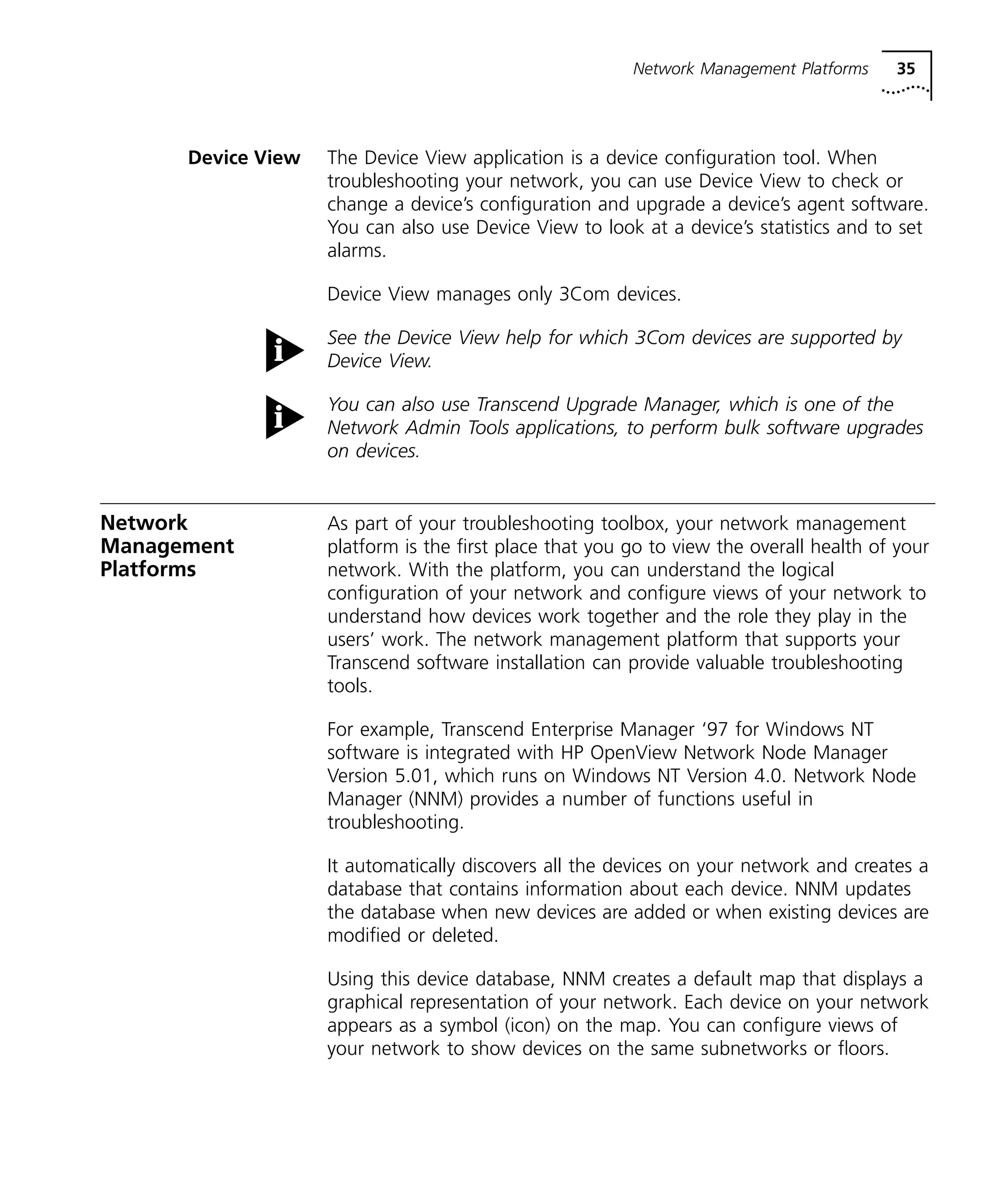 Network Management Platforms 35

Device View

The Device View application is a device configuration tool. When troubleshooting your network, you can use Device View to check or change a device's configuration and upgrade a device's agent software. You can also use Device View to look at a device's statistics and to set alarms.

Device View manages only 3Com devices.

i See the Device View help for which 3Com devices are supported by Device View.

i You can also use Transcend Upgrade Manager, which is one of the Network Admin Tools applications, to perform bulk software upgrades on devices.

Network Management Platforms

As part of your troubleshooting toolbox, your network management platform is the first place that you go to view the overall health of your network. With the platform, you can understand the logical configuration of your network and configure views of your network to understand how devices work together and the role they play in the users' work. The network management platform that supports your Transcend software installation can provide valuable troubleshooting tools.

For example, Transcend Enterprise Manager '97 for Windows NT software is integrated with HP OpenView Network Node Manager Version 5.01, which runs on Windows NT Version 4.0. Network Node Manager (NNM) provides a number of functions useful in troubleshooting.

It automatically discovers all the devices on your network and creates a database that contains information about each device. NNM updates the database when new devices are added or when existing devices are modified or deleted.

Using this device database, NNM creates a default map that displays a graphical representation of your network. Each device on your network appears as a symbol (icon) on the map. You can configure views of your network to show devices on the same subnetworks or floors.